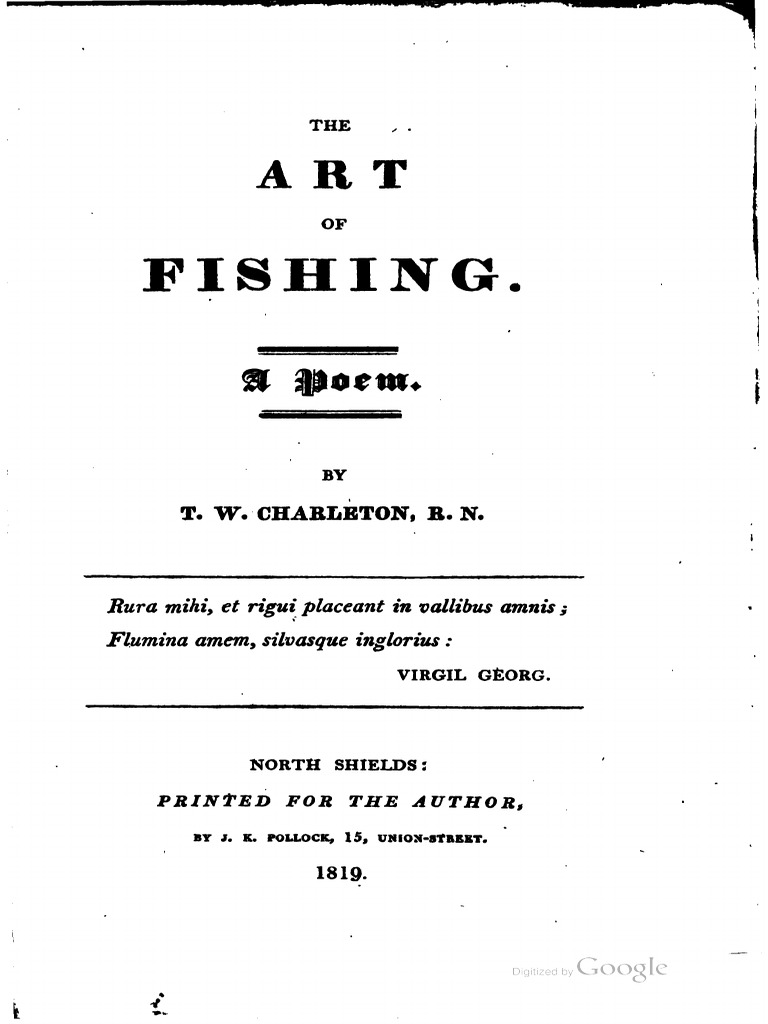 THE

ART

OF

FISHING.

A Poem.

BY

T. W. CHARLETON, R. N.

Rura mihi, et rigui placeant in vallibus amnis;
Flumina amem, silvasque inglorius:
VIRGIL GEORG.

NORTH SHIELDS:
PRINTED FOR THE AUTHOR,
BY J. K. POLLOCK, 15, UNION-STREET.
1819.

Digitized by Google